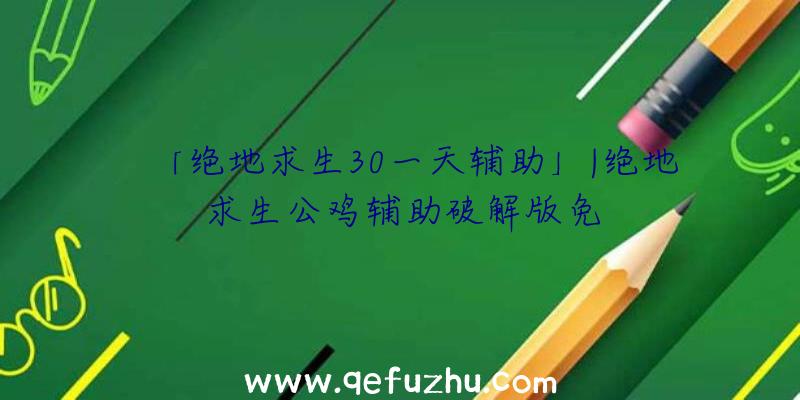 「绝地求生30一天辅助」|绝地求生公鸡辅助破解版免

www.qefuzhu.com